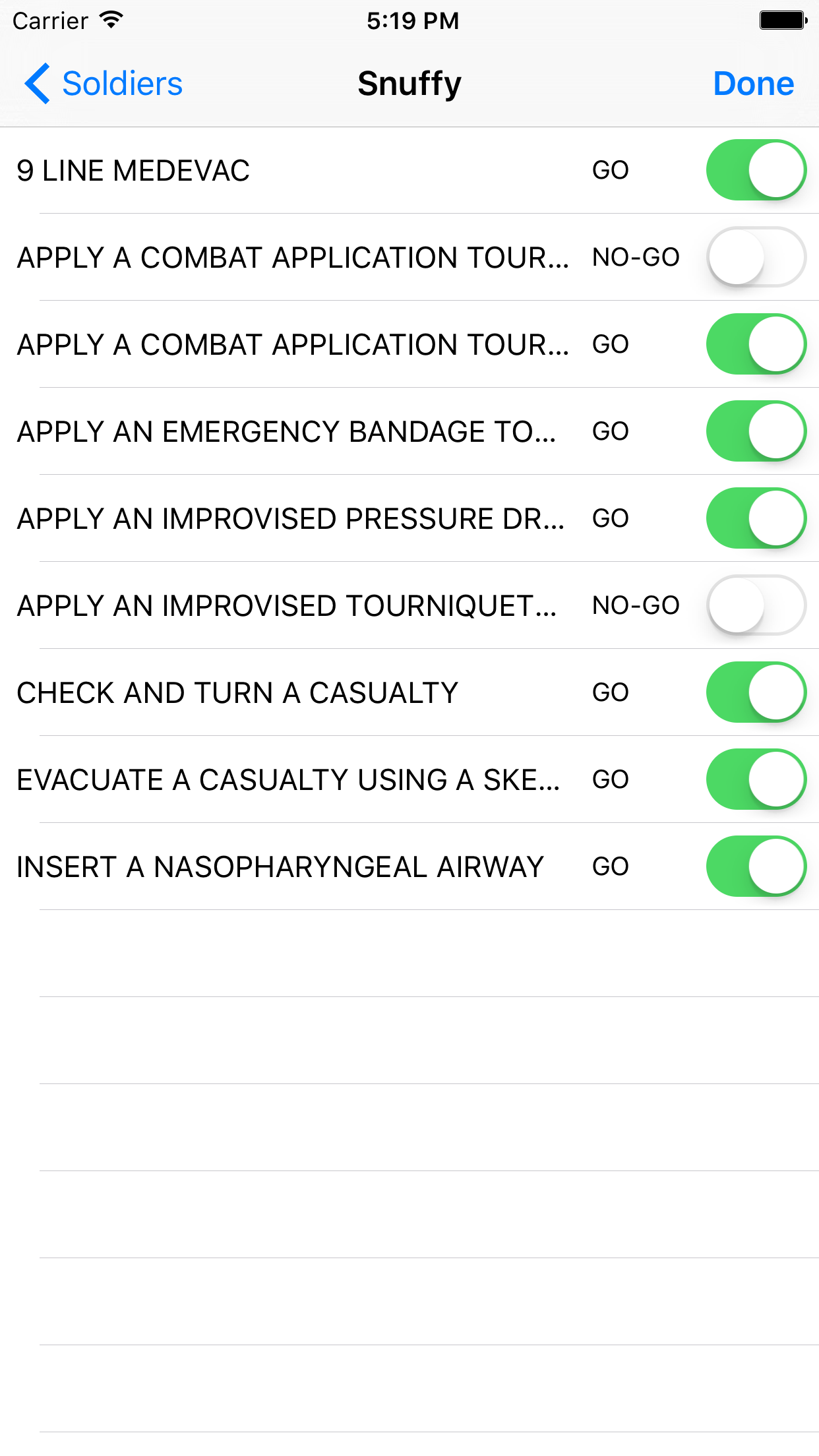 Carrier 5:19 PM

Soldiers Snuffy Done

9 LINE MEDEVAC GO

APPLY A COMBAT APPLICATION TOUR... NO-GO

APPLY A COMBAT APPLICATION TOUR... GO

APPLY AN EMERGENCY BANDAGE TO... GO

APPLY AN IMPROVISED PRESSURE DR... GO

APPLY AN IMPROVISED TOURNIQUET... NO-GO

CHECK AND TURN A CASUALTY GO

EVACUATE A CASUALTY USING A SKE... GO

INSERT A NASOPHARYNGEAL AIRWAY GO